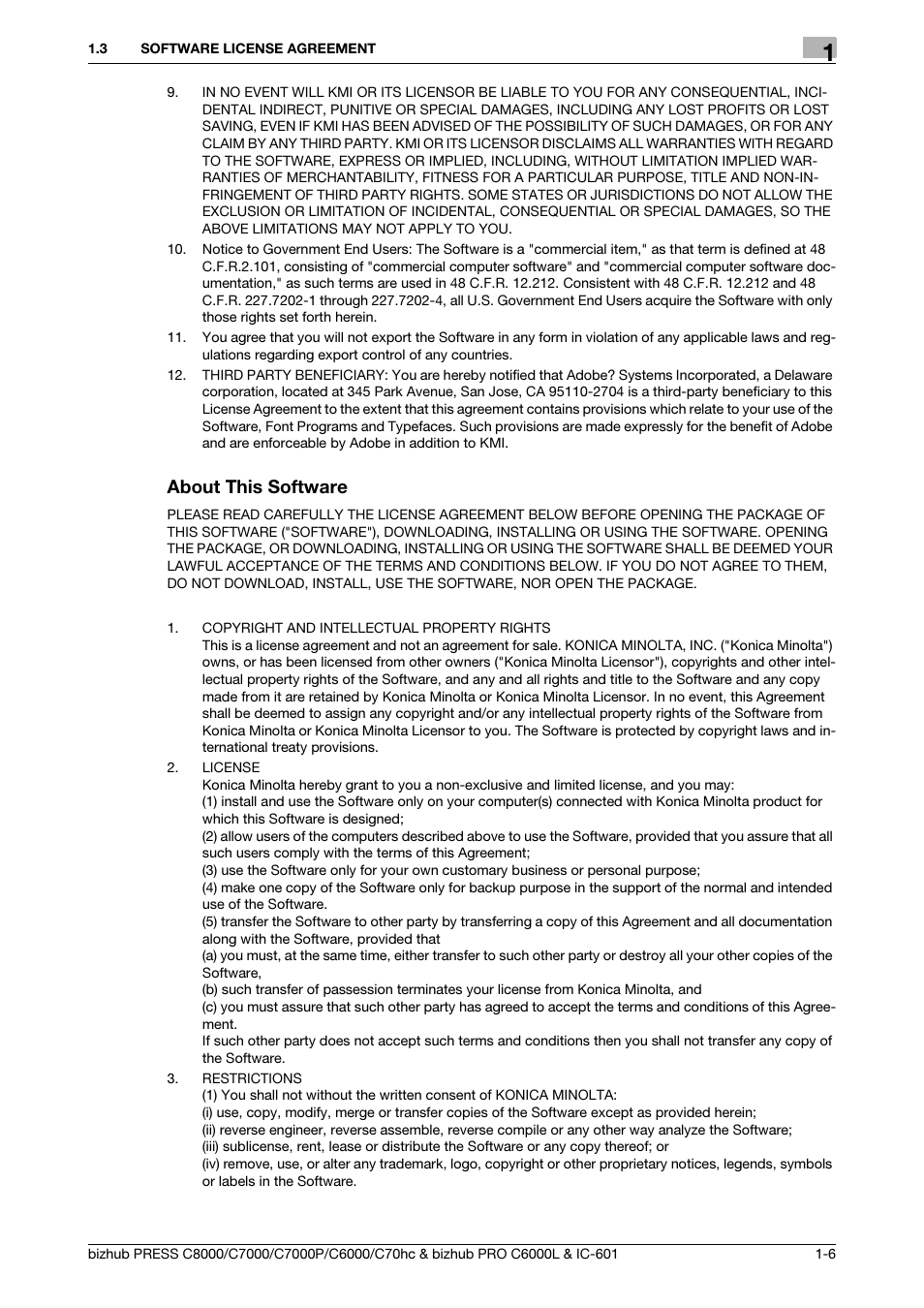 1.3 SOFTWARE LICENSE AGREEMENT

1

9. IN NO EVENT WILL KMI OR ITS LICENSOR BE LIABLE TO YOU FOR ANY CONSEQUENTIAL, INCIDENTAL INDIRECT, PUNITIVE OR SPECIAL DAMAGES, INCLUDING ANY LOST PROFITS OR LOST SAVING, EVEN IF KMI HAS BEEN ADVISED OF THE POSSIBILITY OF SUCH DAMAGES, OR FOR ANY CLAIM BY ANY THIRD PARTY. KMI OR ITS LICENSOR DISCLAIMS ALL WARRANTIES WITH REGARD TO THE SOFTWARE, EXPRESS OR IMPLIED, INCLUDING, WITHOUT LIMITATION IMPLIED WARRANTIES OF MERCHANTABILITY, FITNESS FOR A PARTICULAR PURPOSE, TITLE AND NON-INFRINGEMENT OF THIRD PARTY RIGHTS. SOME STATES OR JURISDICTIONS DO NOT ALLOW THE EXCLUSION OR LIMITATION OF INCIDENTAL, CONSEQUENTIAL OR SPECIAL DAMAGES, SO THE ABOVE LIMITATIONS MAY NOT APPLY TO YOU.

10. Notice to Government End Users: The Software is a "commercial item," as that term is defined at 48 C.F.R.2.101, consisting of "commercial computer software" and "commercial computer software documentation," as such terms are used in 48 C.F.R. 12.212. Consistent with 48 C.F.R. 12.212 and 48 C.F.R. 227.7202-1 through 227.7202-4, all U.S. Government End Users acquire the Software with only those rights set forth herein.

11. You agree that you will not export the Software in any form in violation of any applicable laws and regulations regarding export control of any countries.

12. THIRD PARTY BENEFICIARY: You are hereby notified that Adobe? Systems Incorporated, a Delaware corporation, located at 345 Park Avenue, San Jose, CA 95110-2704 is a third-party beneficiary to this License Agreement to the extent that this agreement contains provisions which relate to your use of the Software, Font Programs and Typefaces. Such provisions are made expressly for the benefit of Adobe and are enforceable by Adobe in addition to KMI.

About This Software

PLEASE READ CAREFULLY THE LICENSE AGREEMENT BELOW BEFORE OPENING THE PACKAGE OF THIS SOFTWARE ("SOFTWARE"), DOWNLOADING, INSTALLING OR USING THE SOFTWARE. OPENING THE PACKAGE, OR DOWNLOADING, INSTALLING OR USING THE SOFTWARE SHALL BE DEEMED YOUR LAWFUL ACCEPTANCE OF THE TERMS AND CONDITIONS BELOW. IF YOU DO NOT AGREE TO THEM, DO NOT DOWNLOAD, INSTALL, USE THE SOFTWARE, NOR OPEN THE PACKAGE.

1. COPYRIGHT AND INTELLECTUAL PROPERTY RIGHTS
This is a license agreement and not an agreement for sale. KONICA MINOLTA, INC. ("Konica Minolta") owns, or has been licensed from other owners ("Konica Minolta Licensor"), copyrights and other intellectual property rights of the Software, and any and all rights and title to the Software and any copy made from it are retained by Konica Minolta or Konica Minolta Licensor. In no event, this Agreement shall be deemed to assign any copyright and/or any intellectual property rights of the Software from Konica Minolta or Konica Minolta Licensor to you. The Software is protected by copyright laws and international treaty provisions.

2. LICENSE
Konica Minolta hereby grant to you a non-exclusive and limited license, and you may:
(1) install and use the Software only on your computer(s) connected with Konica Minolta product for which this Software is designed;
(2) allow users of the computers described above to use the Software, provided that you assure that all such users comply with the terms of this Agreement;
(3) use the Software only for your own customary business or personal purpose;
(4) make one copy of the Software only for backup purpose in the support of the normal and intended use of the Software.
(5) transfer the Software to other party by transferring a copy of this Agreement and all documentation along with the Software, provided that
(a) you must, at the same time, either transfer to such other party or destroy all your other copies of the Software,
(b) such transfer of passession terminates your license from Konica Minolta, and
(c) you must assure that such other party has agreed to accept the terms and conditions of this Agreement.
If such other party does not accept such terms and conditions then you shall not transfer any copy of the Software.

3. RESTRICTIONS
(1) You shall not without the written consent of KONICA MINOLTA:
(i) use, copy, modify, merge or transfer copies of the Software except as provided herein;
(ii) reverse engineer, reverse assemble, reverse compile or any other way analyze the Software;
(iii) sublicense, rent, lease or distribute the Software or any copy thereof; or
(iv) remove, use, or alter any trademark, logo, copyright or other proprietary notices, legends, symbols or labels in the Software.

bizhub PRESS C8000/C7000/C7000P/C6000/C70hc & bizhub PRO C6000L & IC-601 1-6